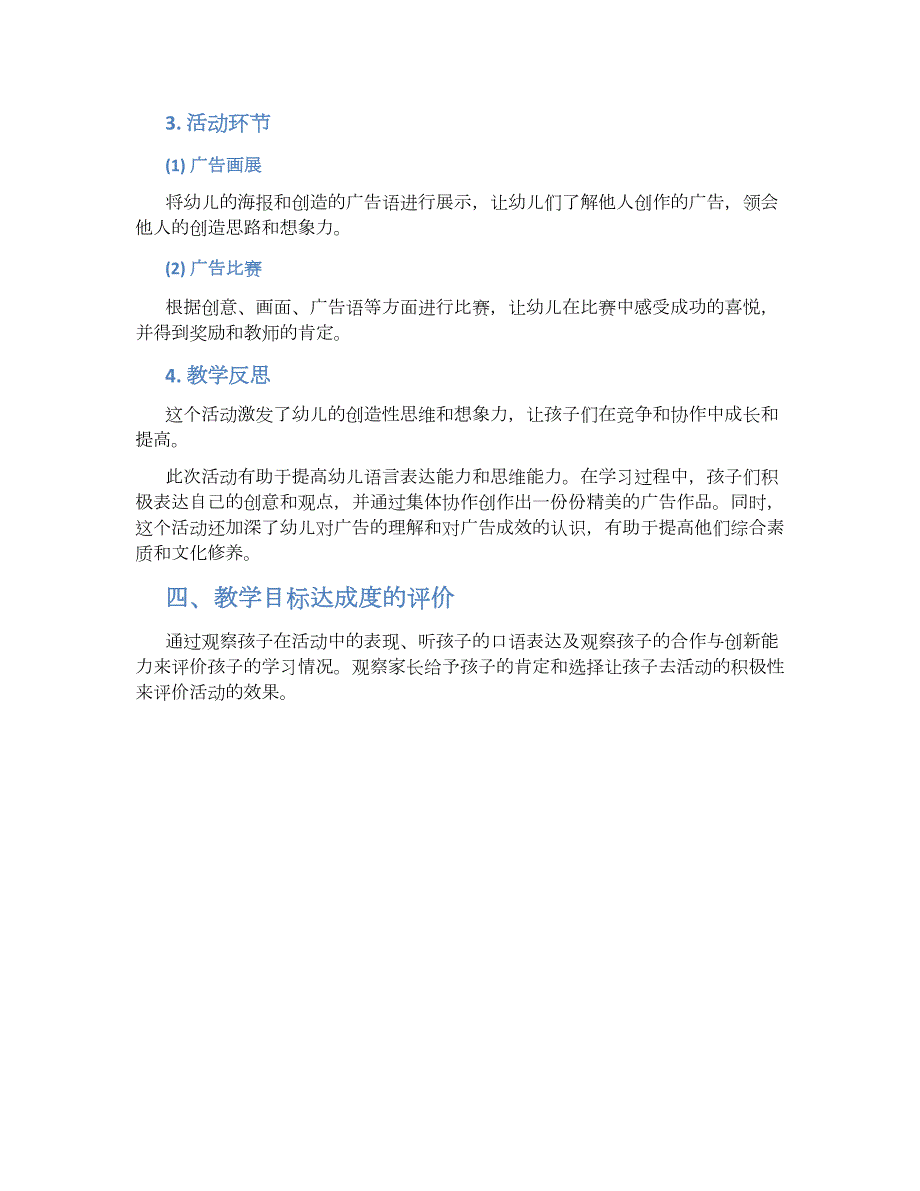 3. 活动环节

(1) 广告画展

将幼儿的海报和创造的广告语进行展示，让幼儿们了解他人创作的广告，领会他人的创造思路和想象力。

(2) 广告比赛

根据创意、画面、广告语等方面进行比赛，让幼儿在比赛中感受成功的喜悦，并得到奖励和教师的肯定。

4. 教学反思

这个活动激发了幼儿的创造性思维和想象力，让孩子们在竞争和协作中成长和提高。

此次活动有助于提高幼儿语言表达能力和思维能力。在学习过程中，孩子们积极表达自己的创意和观点，并通过集体协作创作出一份份精美的广告作品。同时，这个活动还加深了幼儿对广告的理解和对广告成效的认识，有助于提高他们综合素质和文化修养。

四、教学目标达成度的评价

通过观察孩子在活动中的表现、听孩子的口语表达及观察孩子的合作与创新能力来评价孩子的学习情况。观察家长给予孩子的肯定和选择让孩子去活动的积极性来评价活动的效果。